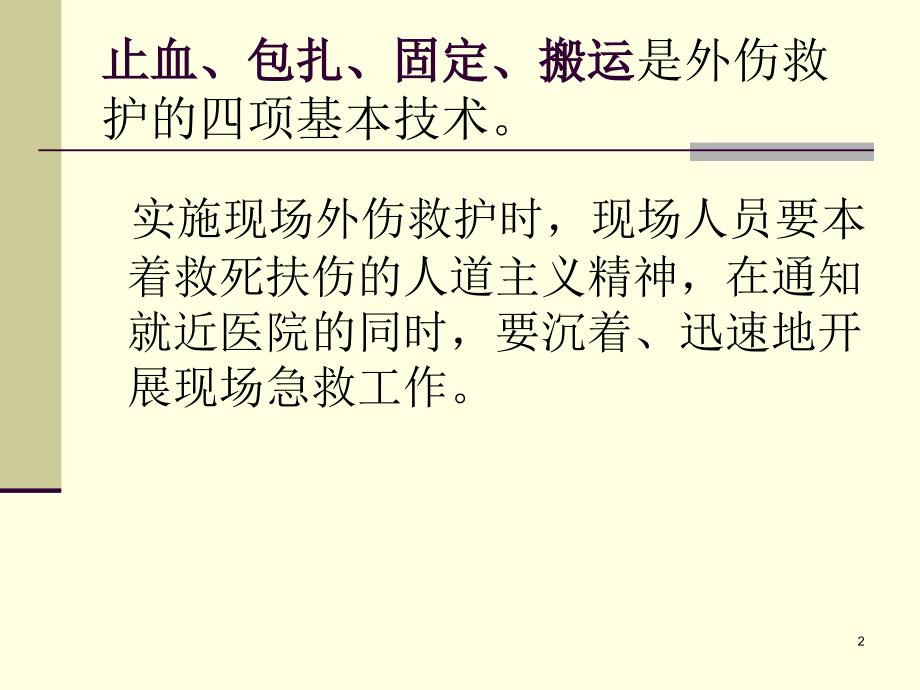 止血、包扎、固定、搬运是外伤救护的四项基本技术。

实施现场外伤救护时，现场人员要本着救死扶伤的人道主义精神，在通知就近医院的同时，要沉着、迅速地开展现场急救工作。

2